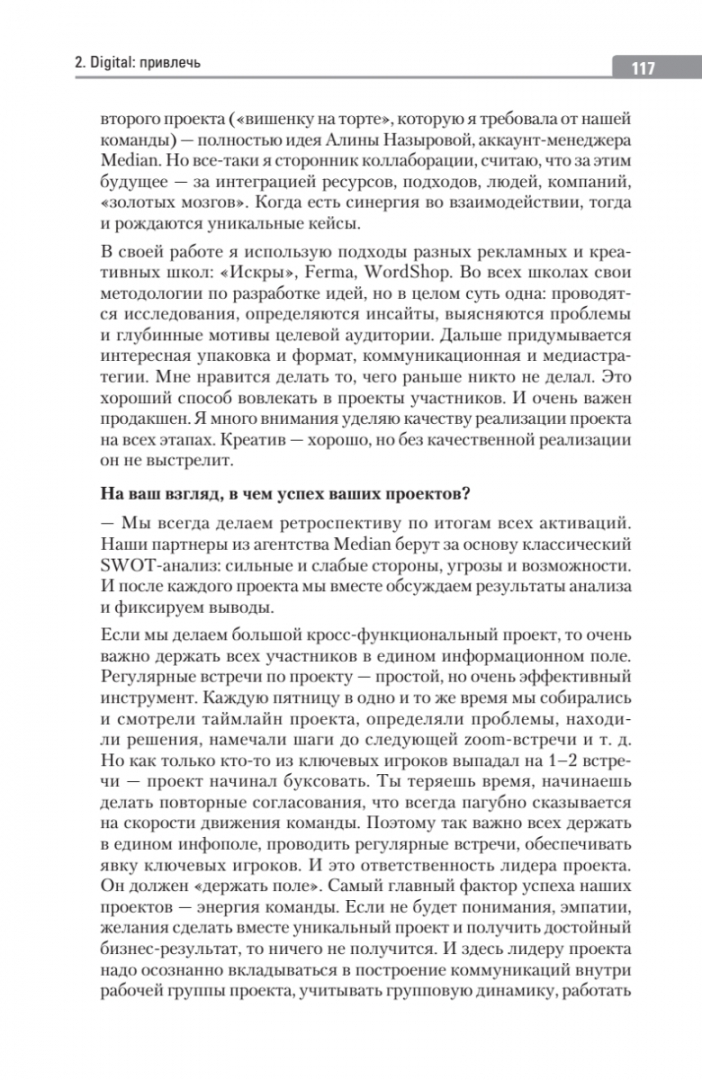 2. Digital: привлечь

117

второго проекта («вишенку на торте», которую я требовала от нашей команды) — полностью идея Алины Назыровой, аккаунт-менеджера Median. Но все-таки я сторонник коллаборации, считаю, что за этим будущее — за интеграцией ресурсов, подходов, людей, компаний, «золотых мозгов». Когда есть синергия во взаимодействии, тогда и рождаются уникальные кейсы.

В своей работе я использую подходы разных рекламных и креативных школ: «Искры», Ferma, WordShop. Во всех школах свои методологии по разработке идей, но в целом суть одна: проводятся исследования, определяются инсайты, выясняются проблемы и глубинные мотивы целевой аудитории. Дальше придумывается интересная упаковка и формат, коммуникационная и медиастратегии. Мне нравится делать то, чего раньше никто не делал. Это хороший способ вовлекать в проекты участников. И очень важен продакшен. Я много внимания уделяю качеству реализации проекта на всех этапах. Креатив — хорошо, но без качественной реализации он не выстрелит.

На ваш взгляд, в чем успех ваших проектов?

— Мы всегда делаем ретроспективу по итогам всех активаций. Наши партнеры из агентства Median берут за основу классический SWOT-анализ: сильные и слабые стороны, угрозы и возможности. И после каждого проекта мы вместе обсуждаем результаты анализа и фиксируем выводы.

Если мы делаем большой кросс-функциональный проект, то очень важно держать всех участников в едином информационном поле. Регулярные встречи по проекту — простой, но очень эффективный инструмент. Каждую пятницу в одно и то же время мы собирались и смотрели таймлайн проекта, определяли проблемы, находили решения, намечали шаги до следующей zoom-встречи и т. д. Но как только кто-то из ключевых игроков выпадал на 1–2 встречи — проект начинал буксовать. Ты теряешь время, начинаешь делать повторные согласования, что всегда пагубно сказывается на скорости движения команды. Поэтому так важно всех держать в едином инфополе, проводить регулярные встречи, обеспечивать явку ключевых игроков. И это ответственность лидера проекта. Он должен «держать поле». Самый главный фактор успеха наших проектов — энергия команды. Если не будет понимания, эмпатии, желания сделать вместе уникальный проект и получить достойный бизнес-результат, то ничего не получится. И здесь лидеру проекта надо осознанно вкладываться в построение коммуникаций внутри рабочей группы проекта, учитывать групповую динамику, работать